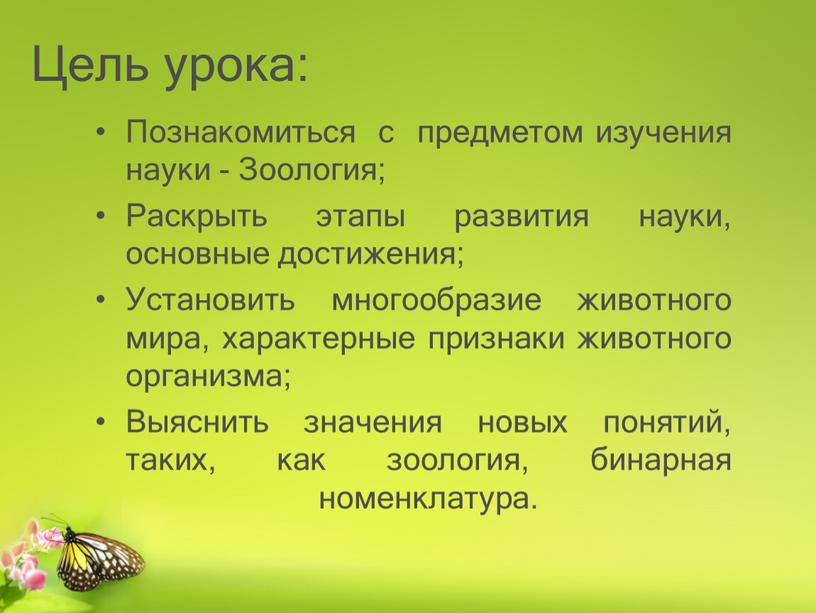 Цель урока:

• Познакомиться с предметом изучения науки - Зоология;
• Раскрыть этапы развития науки, основные достижения;
• Установить многообразие животного мира, характерные признаки животного организма;
• Выяснить значения новых понятий, таких, как зоология, бинарная номенклатура.